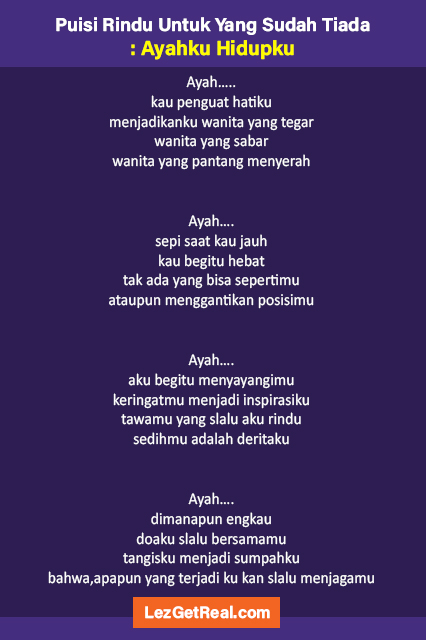 Puisi Rindu Untuk Yang Sudah Tiada
: Ayahku Hidupku

Ayah.....
kau penguat hatiku
menjadikanku wanita yang tegar
wanita yang sabar
wanita yang pantang menyerah

Ayah....
sepi saat kau jauh
kau begitu hebat
tak ada yang bisa sepertimu
ataupun menggantikan posisimu

Ayah....
aku begitu menyayangimu
keringatmu menjadi inspirasiku
tawamu yang slalu aku rindu
sedihmu adalah deritaku

Ayah....
dimanapun engkau
doaku slalu bersamamu
tangisku menjadi sumpahku
bahwa,apapun yang terjadi ku kan slalu menjagamu

LezGetReal.com